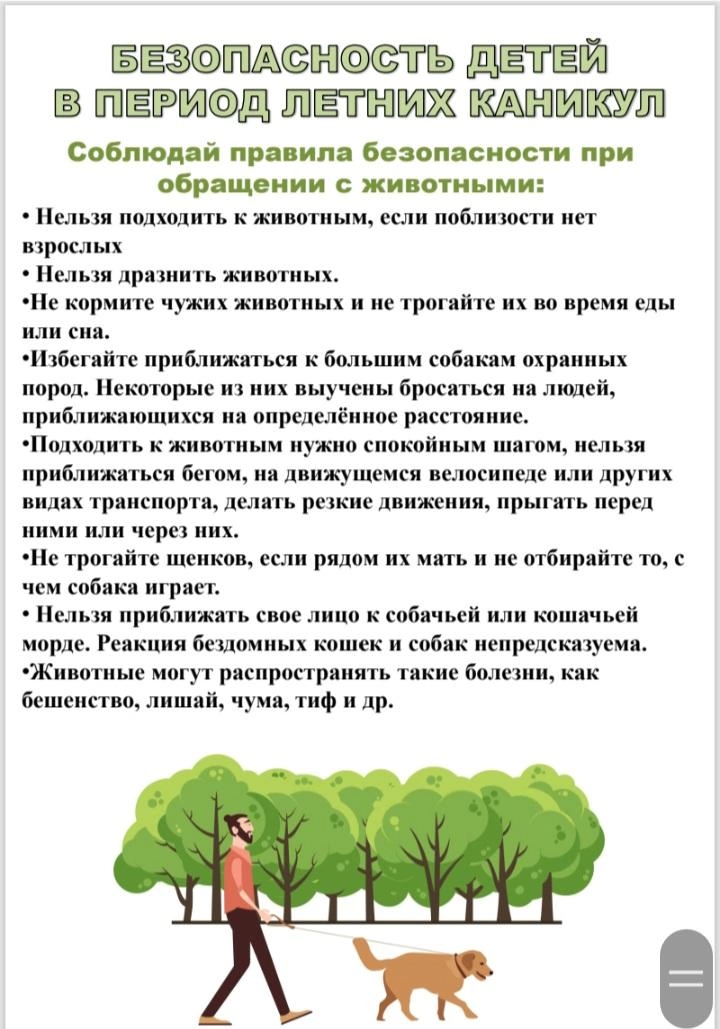 БЕЗОПАСНОСТЬ ДЕТЕЙ
В ПЕРИОД ЛЕТНИХ КАНИКУЛ

Соблюдай правила безопасности при обращении с животными:

• Нельзя подходить к животным, если поблизости нет взрослых
• Нельзя дразнить животных.
•Не кормите чужих животных и не трогайте их во время еды или сна.
•Избегайте приближаться к большим собакам охранных пород. Некоторые из них выучены бросаться на людей, приближающихся на определённое расстояние.
•Подходить к животным нужно спокойным шагом, нельзя приближаться бегом, на движущемся велосипеде или других видах транспорта, делать резкие движения, прыгать перед ними или через них.
•Не трогайте щенков, если рядом их мать и не отбирайте то, с чем собака играет.
• Нельзя приближать свое лицо к собачьей или кошачьей морде. Реакция бездомных кошек и собак непредсказуема.
•Животные могут распространять такие болезни, как бешенство, лишай, чума, тиф и др.